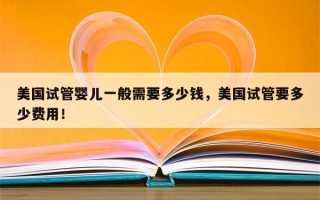 美国试管婴儿一般需要多少钱，美国试管要多少费用！